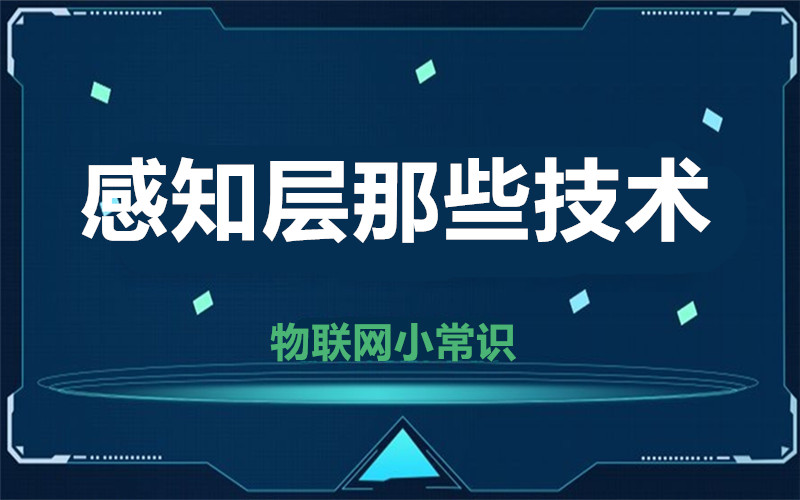 感知层那些技术

物联网小常识